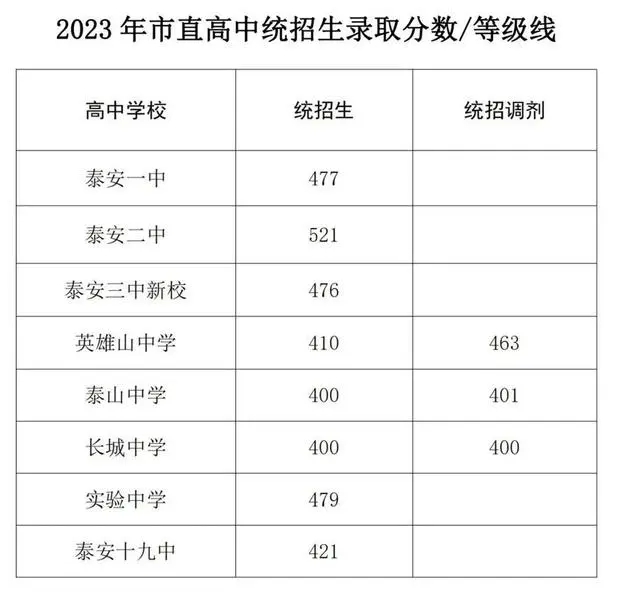 2023 年市直高中统招生录取分数/等级线

| 高中学校 | 统招生 | 统招调剂 |
|---|---|---|
| 泰安一中 | 477 | |
| 泰安二中 | 521 | |
| 泰安三中新校 | 476 | |
| 英雄山中学 | 410 | 463 |
| 泰山中学 | 400 | 401 |
| 长城中学 | 400 | 400 |
| 实验中学 | 479 | |
| 泰安十九中 | 421 | |